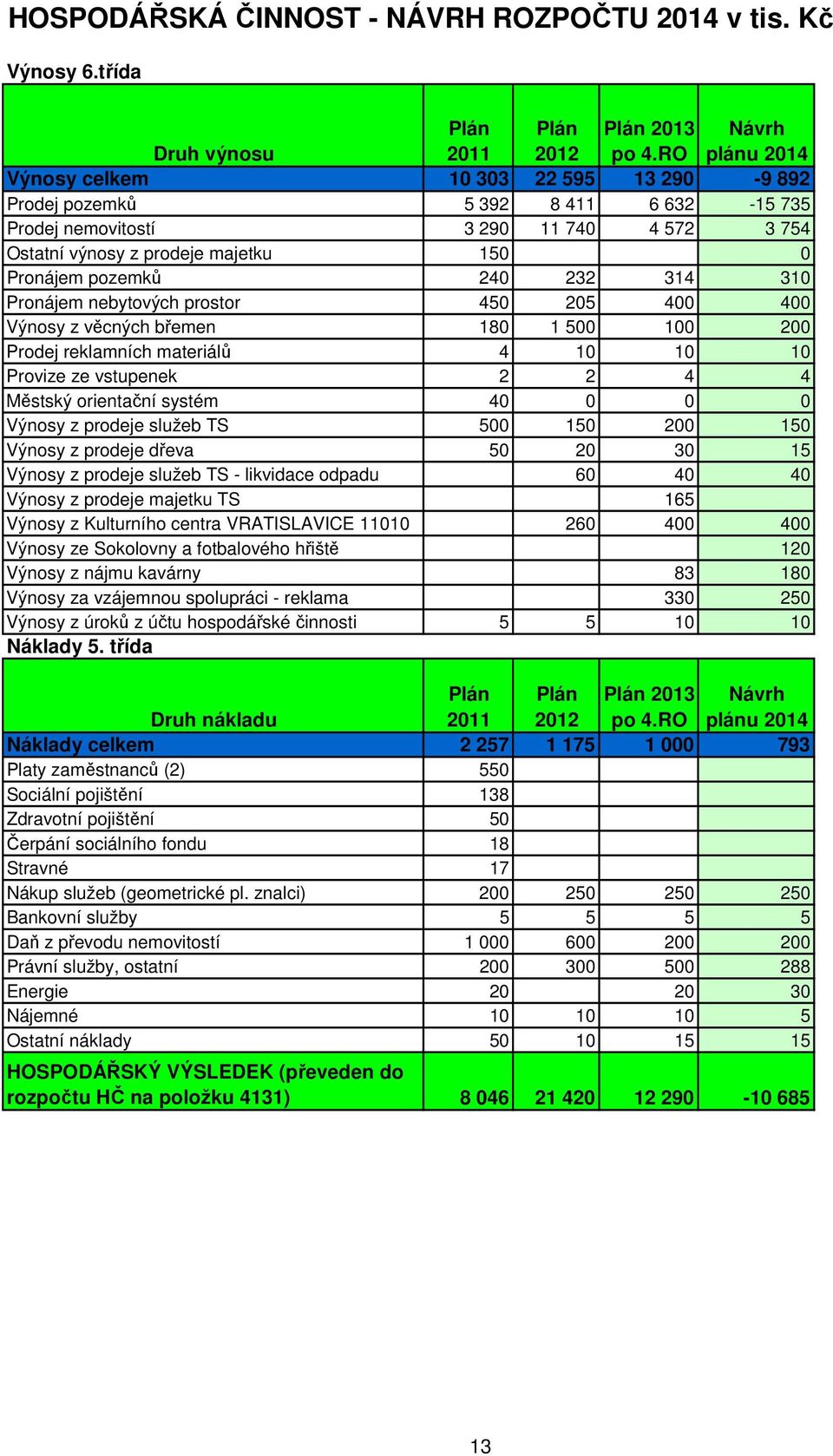 HOSPODÁŘSKÁ ČINNOST - NÁVRH ROZPOČTU 2014 v tis. Kč

Výnosy 6.třída

| Druh výnosu | Plán 2011 | Plán 2012 | Plán 2013 po 4.RO | Návrh plánu 2014 |
|---|---|---|---|---|
| Výnosy celkem | 10 303 | 22 595 | 13 290 | -9 892 |
| Prodej pozemků | 5 392 | 8 411 | 6 632 | -15 735 |
| Prodej nemovitostí | 3 290 | 11 740 | 4 572 | 3 754 |
| Ostatní výnosy z prodeje majetku | 150 | | | 0 |
| Pronájem pozemků | 240 | 232 | 314 | 310 |
| Pronájem nebytových prostor | 450 | 205 | 400 | 400 |
| Výnosy z věcných břemen | 180 | 1 500 | 100 | 200 |
| Prodej reklamních materiálů | 4 | 10 | 10 | 10 |
| Provize ze vstupenek | 2 | 2 | 4 | 4 |
| Městský orientační systém | 40 | 0 | 0 | 0 |
| Výnosy z prodeje služeb TS | 500 | 150 | 200 | 150 |
| Výnosy z prodeje dřeva | 50 | 20 | 30 | 15 |
| Výnosy z prodeje služeb TS - likvidace odpadu | | 60 | 40 | 40 |
| Výnosy z prodeje majetku TS | | | 165 | |
| Výnosy z Kulturního centra VRATISLAVICE 11010 | | 260 | 400 | 400 |
| Výnosy ze Sokolovny a fotbalového hřiště | | | | 120 |
| Výnosy z nájmu kavárny | | | 83 | 180 |
| Výnosy za vzájemnou spolupráci - reklama | | | 330 | 250 |
| Výnosy z úroků z účtu hospodářské činnosti | 5 | 5 | 10 | 10 |

Náklady 5. třída

| Druh nákladu | Plán 2011 | Plán 2012 | Plán 2013 po 4.RO | Návrh plánu 2014 |
|---|---|---|---|---|
| Náklady celkem | 2 257 | 1 175 | 1 000 | 793 |
| Platy zaměstnanců (2) | 550 | | | |
| Sociální pojištění | 138 | | | |
| Zdravotní pojištění | 50 | | | |
| Čerpání sociálního fondu | 18 | | | |
| Stravné | 17 | | | |
| Nákup služeb (geometrické pl. znalci) | 200 | 250 | 250 | 250 |
| Bankovní služby | 5 | 5 | 5 | 5 |
| Daň z převodu nemovitostí | 1 000 | 600 | 200 | 200 |
| Právní služby, ostatní | 200 | 300 | 500 | 288 |
| Energie | 20 | | 20 | 30 |
| Nájemné | 10 | 10 | 10 | 5 |
| Ostatní náklady | 50 | 10 | 15 | 15 |
| HOSPODÁŘSKÝ VÝSLEDEK (převeden do rozpočtu HČ na položku 4131) | 8 046 | 21 420 | 12 290 | -10 685 |

13